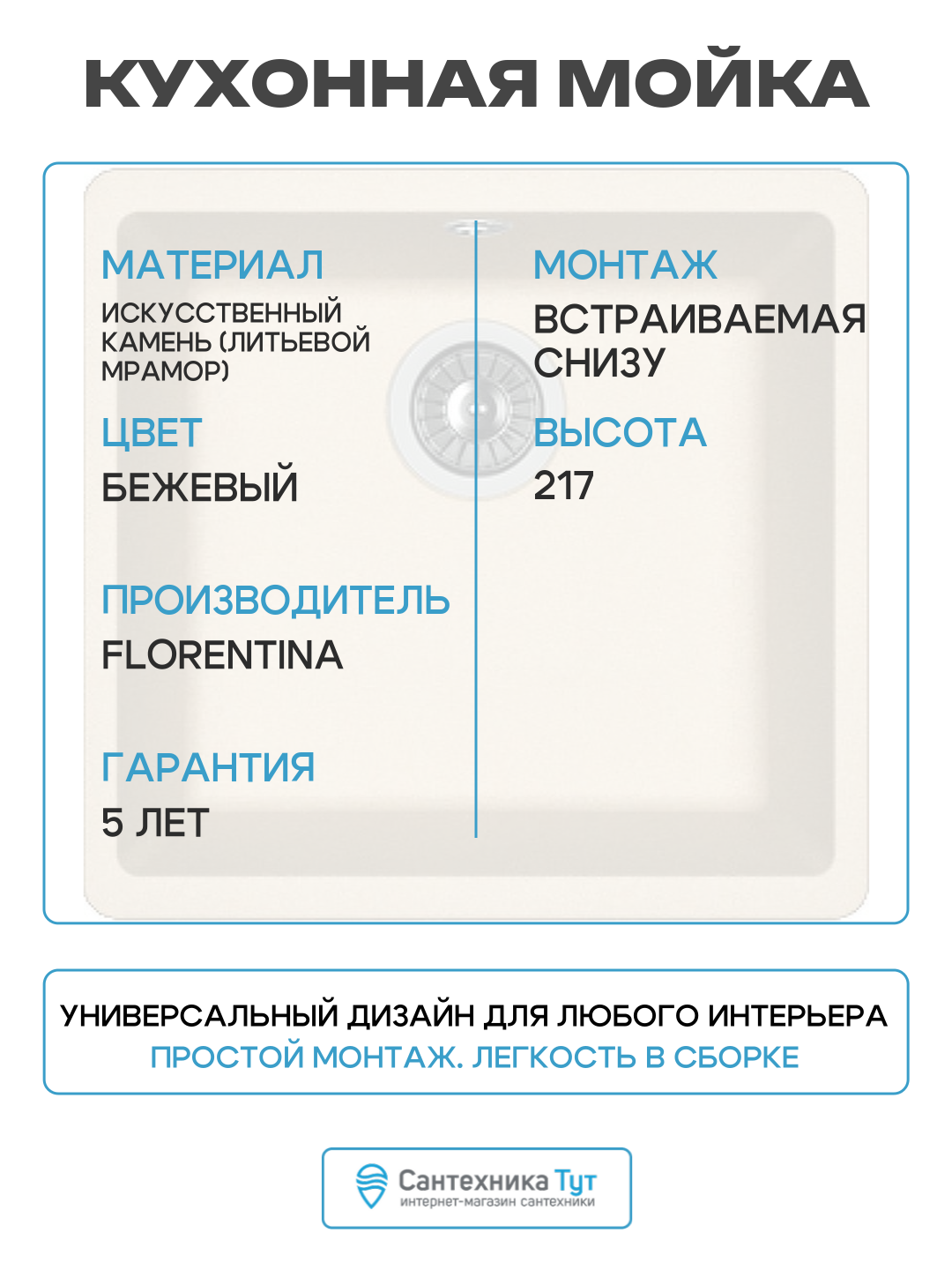 КУХОННАЯ МОЙКА

МАТЕРИАЛ
ИСКУССТВЕННЫЙ КАМЕНЬ (ЛИТЬЕВОЙ МРАМОР)

ЦВЕТ
БЕЖЕВЫЙ

ПРОИЗВОДИТЕЛЬ
FLORENTINA

ГАРАНТИЯ
5 ЛЕТ

МОНТАЖ
ВСТРАИВАЕМАЯ СНИЗУ

ВЫСОТА
217

УНИВЕРСАЛЬНЫЙ ДИЗАЙН ДЛЯ ЛЮБОГО ИНТЕРЬЕРА
ПРОСТОЙ МОНТАЖ. ЛЕГКОСТЬ В СБОРКЕ

Сантехника Тут
интернет-магазин сантехники